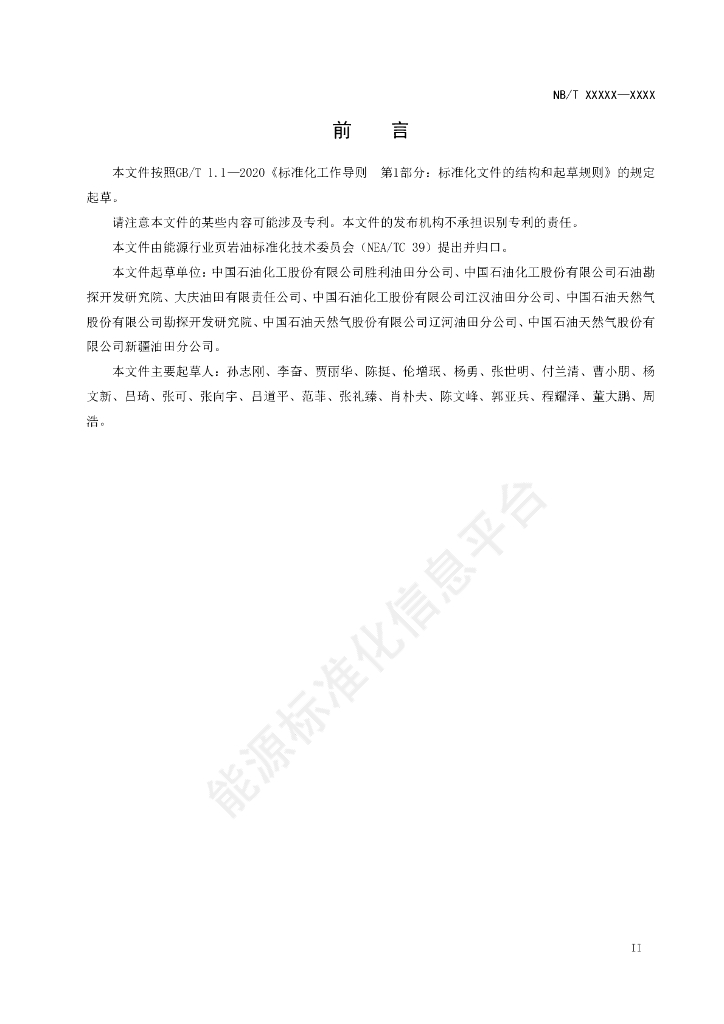 NB/T XXXXX—XXXX

前 言

本文件按照GB/T 1.1—2020《标准化工作导则 第1部分：标准化文件的结构和起草规则》的规定起草。

请注意本文件的某些内容可能涉及专利。本文件的发布机构不承担识别专利的责任。

本文件由能源行业页岩油标准化技术委员会（NEA/TC 39）提出并归口。

本文件起草单位：中国石油化工股份有限公司胜利油田分公司、中国石油化工股份有限公司石油勘探开发研究院、大庆油田有限责任公司、中国石油化工股份有限公司江汉油田分公司、中国石油天然气股份有限公司勘探开发研究院、中国石油天然气股份有限公司辽河油田分公司、中国石油天然气股份有限公司新疆油田分公司。

本文件主要起草人：孙志刚、李奋、贾丽华、陈挺、伦增珉、杨勇、张世明、付兰清、曹小朋、杨文新、吕琦、张可、张向宇、吕道平、范菲、张礼臻、肖朴夫、陈文峰、郭亚兵、程耀泽、董大鹏、周浩。

能源标准化信息平台

II